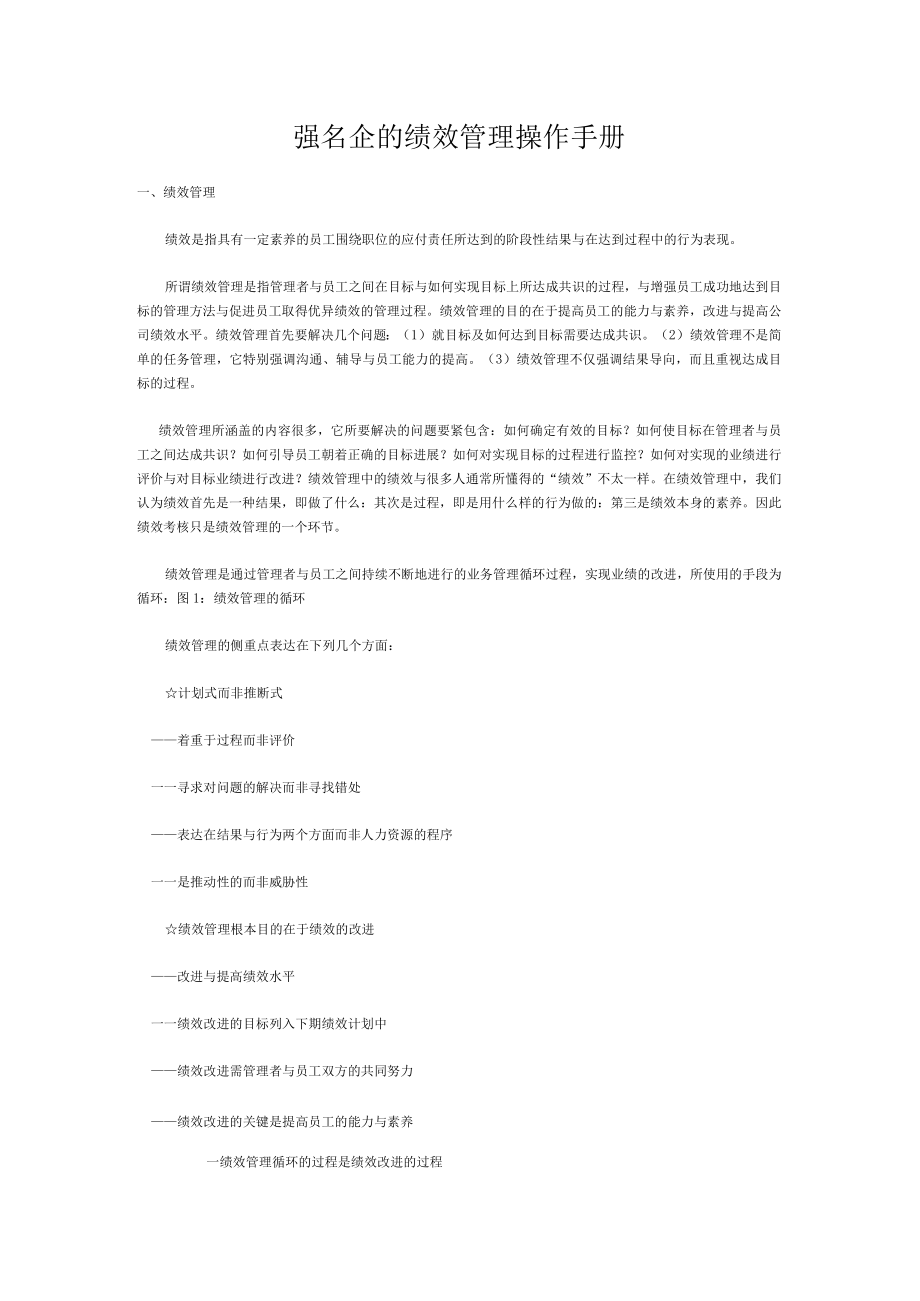 强名企的绩效管理操作手册

一、绩效管理

绩效是指具有一定素养的员工围绕职位的应付责任所达到的阶段性结果与在达到过程中的行为表现。

所谓绩效管理是指管理者与员工之间在目标与如何实现目标上所达成共识的过程，与增强员工成功地达到目标的管理方法与促进员工取得优异绩效的管理过程。绩效管理的目的在于提高员工的能力与素养，改进与提高公司绩效水平。绩效管理首先要解决几个问题：（1）就目标及如何达到目标需要达成共识。（2）绩效管理不是简单的任务管理，它特别强调沟通、辅导与员工能力的提高。（3）绩效管理不仅强调结果导向，而且重视达成目标的过程。

绩效管理所涵盖的内容很多，它所要解决的问题要紧包含：如何确定有效的目标？如何使目标在管理者与员工之间达成共识？如何引导员工朝着正确的目标进展？如何对实现目标的过程进行监控？如何对实现的业绩进行评价与对目标业绩进行改进？绩效管理中的绩效与很多人通常所懂得的“绩效”不太一样。在绩效管理中，我们认为绩效首先是一种结果，即做了什么；其次是过程，即是用什么样的行为做的；第三是绩效本身的素养。因此绩效考核只是绩效管理的一个环节。

绩效管理是通过管理者与员工之间持续不断地进行的业务管理循环过程，实现业绩的改进，所使用的手段为循环：图1：绩效管理的循环

绩效管理的侧重点表达在下列几个方面：

☆计划式而非推断式

——着重于过程而非评价

一一寻求对问题的解决而非寻找错处

——表达在结果与行为两个方面而非人力资源的程序

一一是推动性的而非威胁性

☆绩效管理根本目的在于绩效的改进

——改进与提高绩效水平

一一绩效改进的目标列入下期绩效计划中

——绩效改进需管理者与员工双方的共同努力

——绩效改进的关键是提高员工的能力与素养

一绩效管理循环的过程是绩效改进的过程